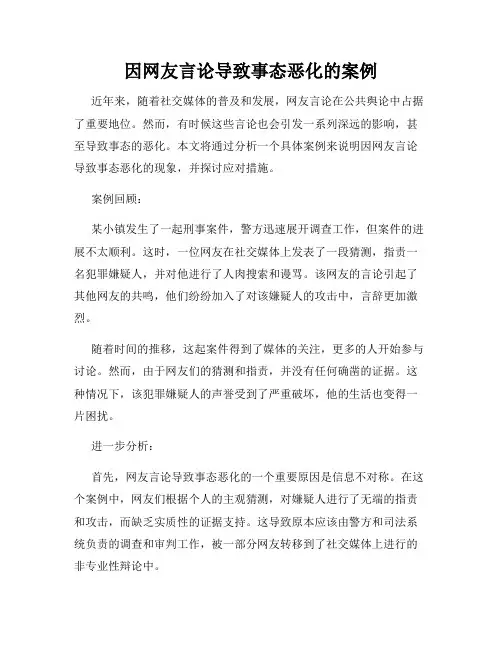 因网友言论导致事态恶化的案例

近年来，随着社交媒体的普及和发展，网友言论在公共舆论中占据了重要地位。然而，有时候这些言论也会引发一系列深远的影响，甚至导致事态的恶化。本文将通过分析一个具体案例来说明因网友言论导致事态恶化的现象，并探讨应对措施。

案例回顾：

某小镇发生了一起刑事案件，警方迅速展开调查工作，但案件的进展不太顺利。这时，一位网友在社交媒体上发表了一段猜测，指责一名犯罪嫌疑人，并对他进行了人肉搜索和谩骂。该网友的言论引起了其他网友的共鸣，他们纷纷加入了对该嫌疑人的攻击中，言辞更加激烈。

随着时间的推移，这起案件得到了媒体的关注，更多的人开始参与讨论。然而，由于网友们的猜测和指责，并没有任何确凿的证据。这种情况下，该犯罪嫌疑人的声誉受到了严重破坏，他的生活也变得一片困扰。

进一步分析：

首先，网友言论导致事态恶化的一个重要原因是信息不对称。在这个案例中，网友们根据个人的主观猜测，对嫌疑人进行了无端的指责和攻击，而缺乏实质性的证据支持。这导致原本应该由警方和司法系统负责的调查和审判工作，被一部分网友转移到了社交媒体上进行的非专业性辩论中。